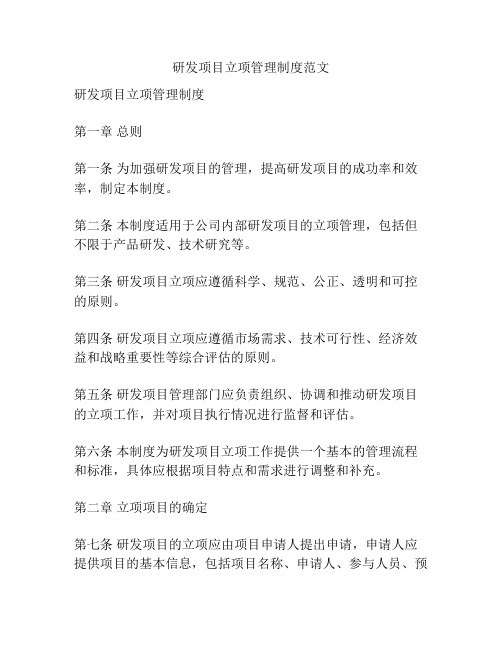 研发项目立项管理制度范文

研发项目立项管理制度

第一章 总则

第一条 为加强研发项目的管理，提高研发项目的成功率和效率，制定本制度。

第二条 本制度适用于公司内部研发项目的立项管理，包括但不限于产品研发、技术研究等。

第三条 研发项目立项应遵循科学、规范、公正、透明和可控的原则。

第四条 研发项目立项应遵循市场需求、技术可行性、经济效益和战略重要性等综合评估的原则。

第五条 研发项目管理部门应负责组织、协调和推动研发项目的立项工作，并对项目执行情况进行监督和评估。

第六条 本制度为研发项目立项工作提供一个基本的管理流程和标准，具体应根据项目特点和需求进行调整和补充。

第二章 立项项目的确定

第七条 研发项目的立项应由项目申请人提出申请，申请人应提供项目的基本信息，包括项目名称、申请人、参与人员、预